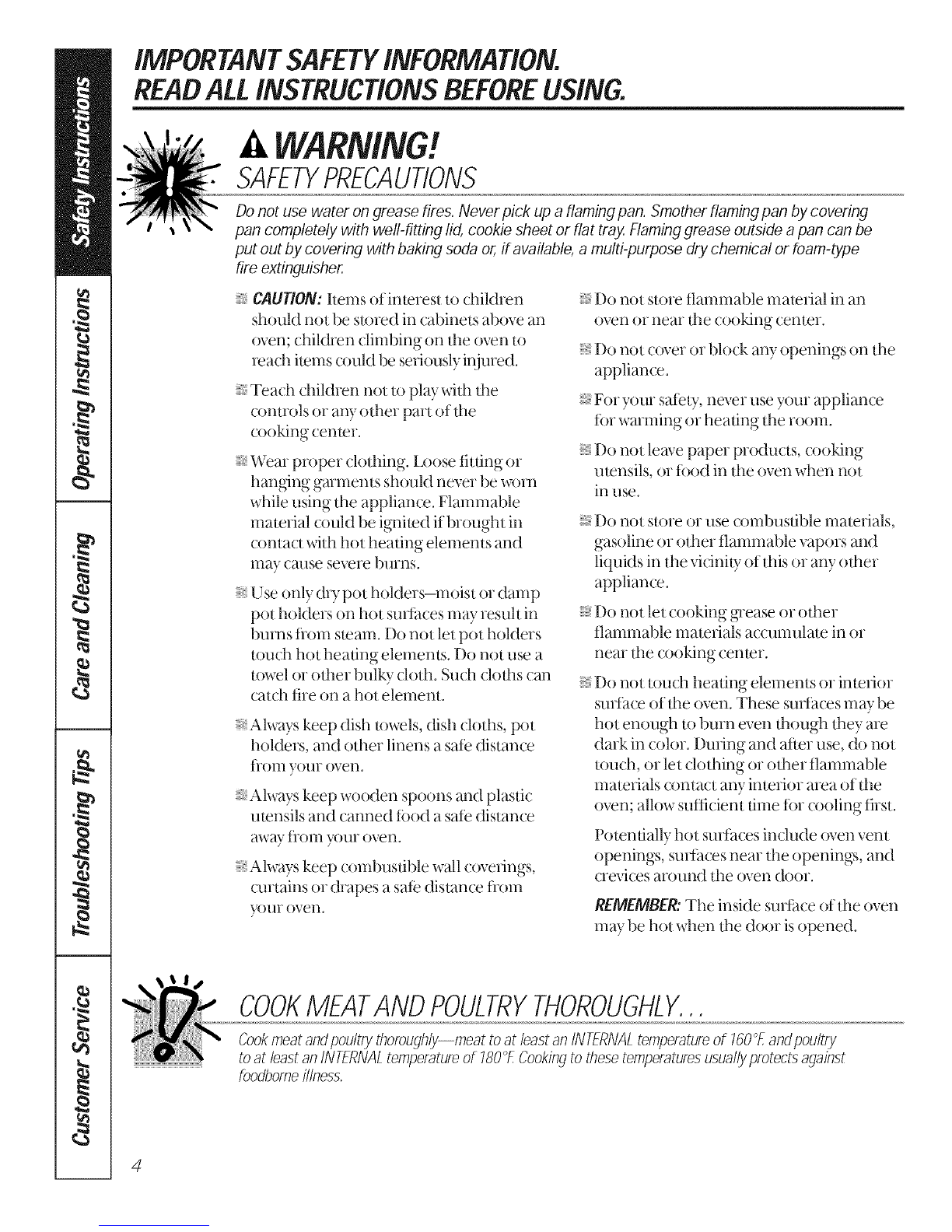 Safety Instructions

Operating Instructions

Care and Cleaning

Troubleshooting Tips

Customer Service

IMPORTANT SAFETY INFORMATION.
READ ALL INSTRUCTIONS BEFORE USING.

WARNING!
SAFETY PRECAUTIONS

Do not use water on grease fires. Never pick up a flaming pan. Smother flaming pan by covering pan completely with well-fitting lid, cookie sheet or flat tray. Flaming grease outside a pan can be put out by covering with baking soda or, if available, a multi-purpose dry chemical or foam-type fire extinguisher.

CAUTION: Items of interest to children should not be stored in cabinets above an oven; children climbing on the oven to reach items could be seriously injured.

Teach children not to play with the controls or any other part of the cooking center.

Wear proper clothing. Loose fitting or hanging garments should never be worn while using the appliance. Flammable material could be ignited if brought in contact with hot heating elements and may cause severe burns.

Use only dry pot holders—moist or damp pot holders on hot surfaces may result in burns from steam. Do not let pot holders touch hot heating elements. Do not use a towel or other bulky cloth. Such cloths can catch fire on a hot element.

Always keep dish towels, dish cloths, pot holders, and other linens a safe distance from your oven.

Always keep wooden spoons and plastic utensils and canned food a safe distance away from your oven.

Always keep combustible wall coverings, curtains or drapes a safe distance from your oven.

Do not store flammable material in an oven or near the cooking center.

Do not cover or block any openings on the appliance.

For your safety, never use your appliance for warming or heating the room.

Do not leave paper products, cooking utensils, or food in the oven when not in use.

Do not store or use combustible materials, gasoline or other flammable vapors and liquids in the vicinity of this or any other appliance.

Do not let cooking grease or other flammable materials accumulate in or near the cooking center.

Do not touch heating elements or interior surface of the oven. These surfaces may be hot enough to burn even though they are dark in color. During and after use, do not touch, or let clothing or other flammable materials contact any interior area of the oven; allow sufficient time for cooling first.

Potentially hot surfaces include oven vent openings, surfaces near the openings, and crevices around the oven door.

REMEMBER: The inside surface of the oven may be hot when the door is opened.

COOK MEAT AND POULTRY THOROUGHLY...

Cook meat and poultry thoroughly—meat to at least an INTERNAL temperature of 160°F. and poultry to at least an INTERNAL temperature of 180°F. Cooking to these temperatures usually protects against foodborne illness.

4